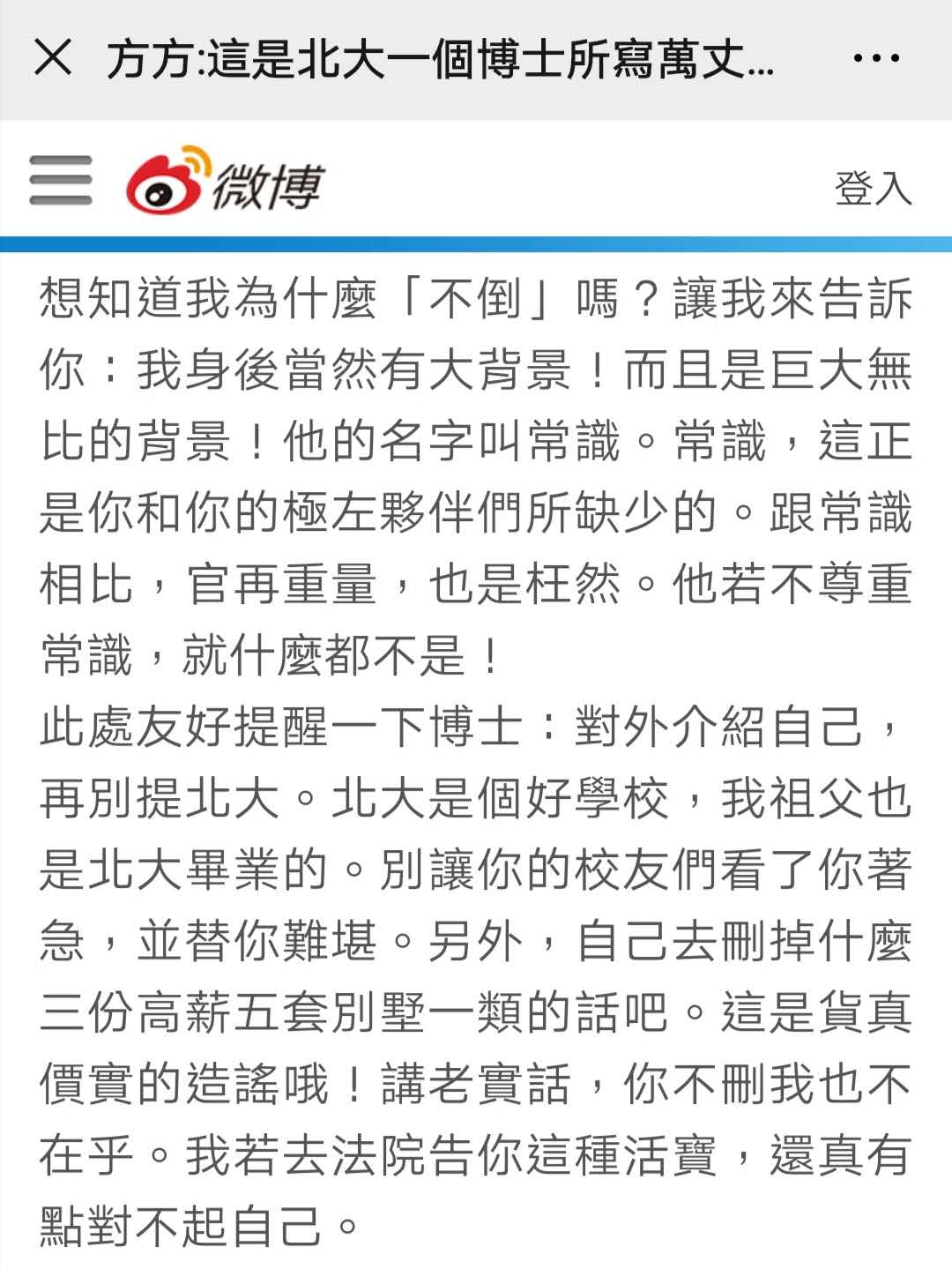 方方:這是北大一個博士所寫萬丈...

微博

登入

想知道我為什麼「不倒」嗎？讓我來告訴你：我身後當然有大背景！而且是巨大無比的背景！他的名字叫常識。常識，這正是你和你的極左夥伴們所缺少的。跟常識相比，官再重量，也是枉然。他若不尊重常識，就什麼都不是！
此處友好提醒一下博士：對外介紹自己，再別提北大。北大是個好學校，我祖父也是北大畢業的。別讓你的校友們看了你著急，並替你難堪。另外，自己去刪掉什麼三份高薪五套別墅一類的話吧。這是貨真價實的造謠哦！講老實話，你不刪我也不在乎。我若去法院告你這種活寶，還真有點對不起自己。